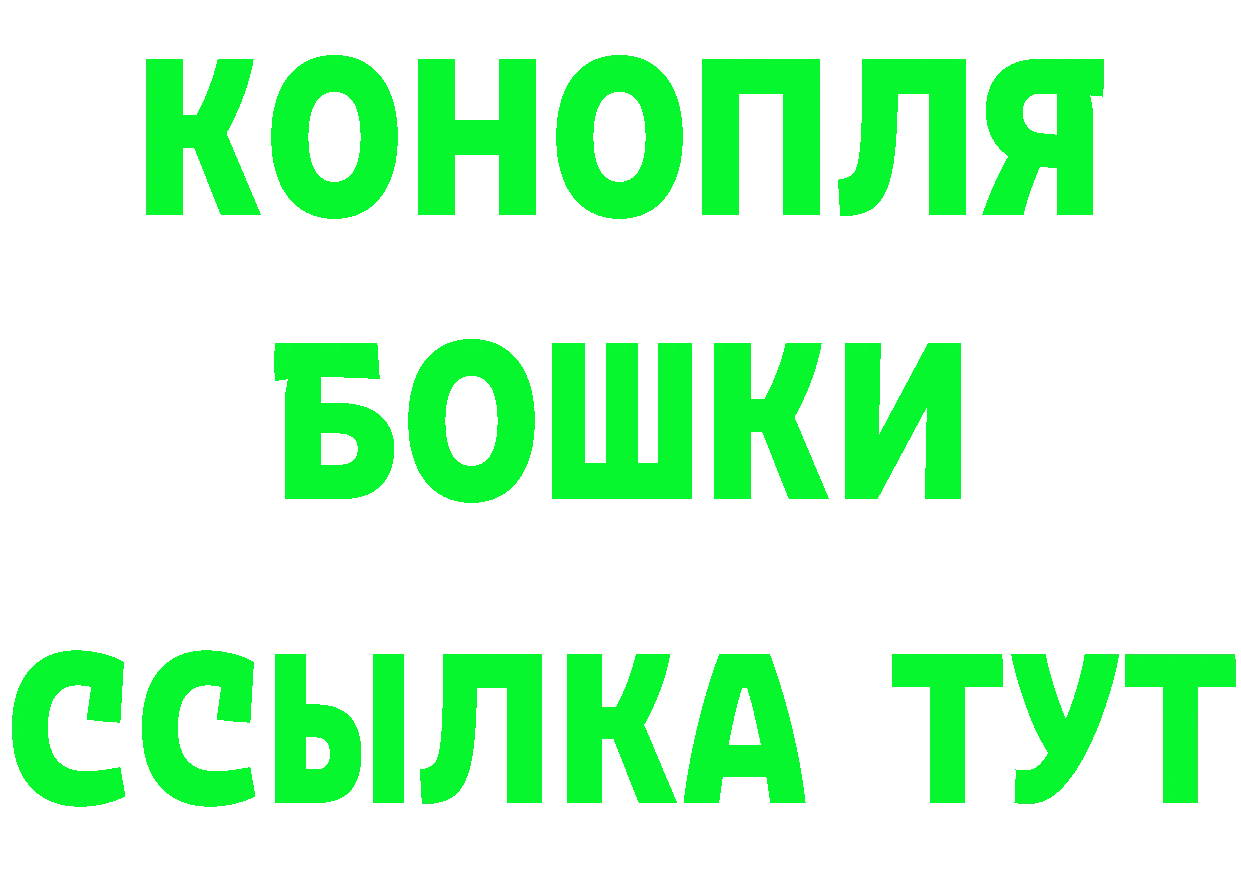 КОНОПЛЯ
БОШКИ
ССЫЛКА ТУТ